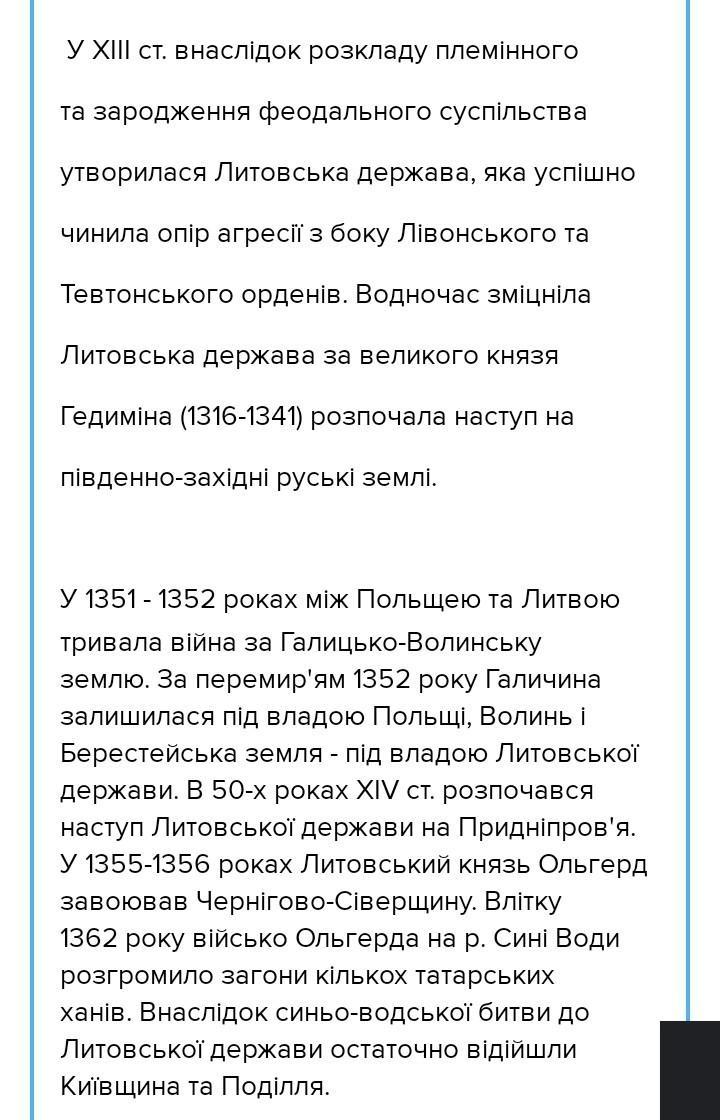 У XIII ст. внаслідок розкладу племінного та зародження феодального суспільства утворилася Литовська держава, яка успішно чинила опір агресії з боку Лівонського та Тевтонського орденів. Водночас зміцніла Литовська держава за великого князя Гедиміна (1316-1341) розпочала наступ на південно-західні руські землі.

У 1351 - 1352 роках між Польщею та Литвою тривала війна за Галицько-Волинську землю. За перемир'ям 1352 року Галичина залишилася під владою Польщі, Волинь і Берестейська земля - під владою Литовської держави. В 50-х роках XIV ст. розпочався наступ Литовської держави на Придніпров'я. У 1355-1356 роках Литовський князь Ольгерд завоював Чернігово-Сіверщину. Влітку 1362 року військо Ольгерда на р. Сині Води розгромило загони кількох татарських ханів. Внаслідок синьо-водської битви до Литовської держави остаточно відійшли Київщина та Поділля.